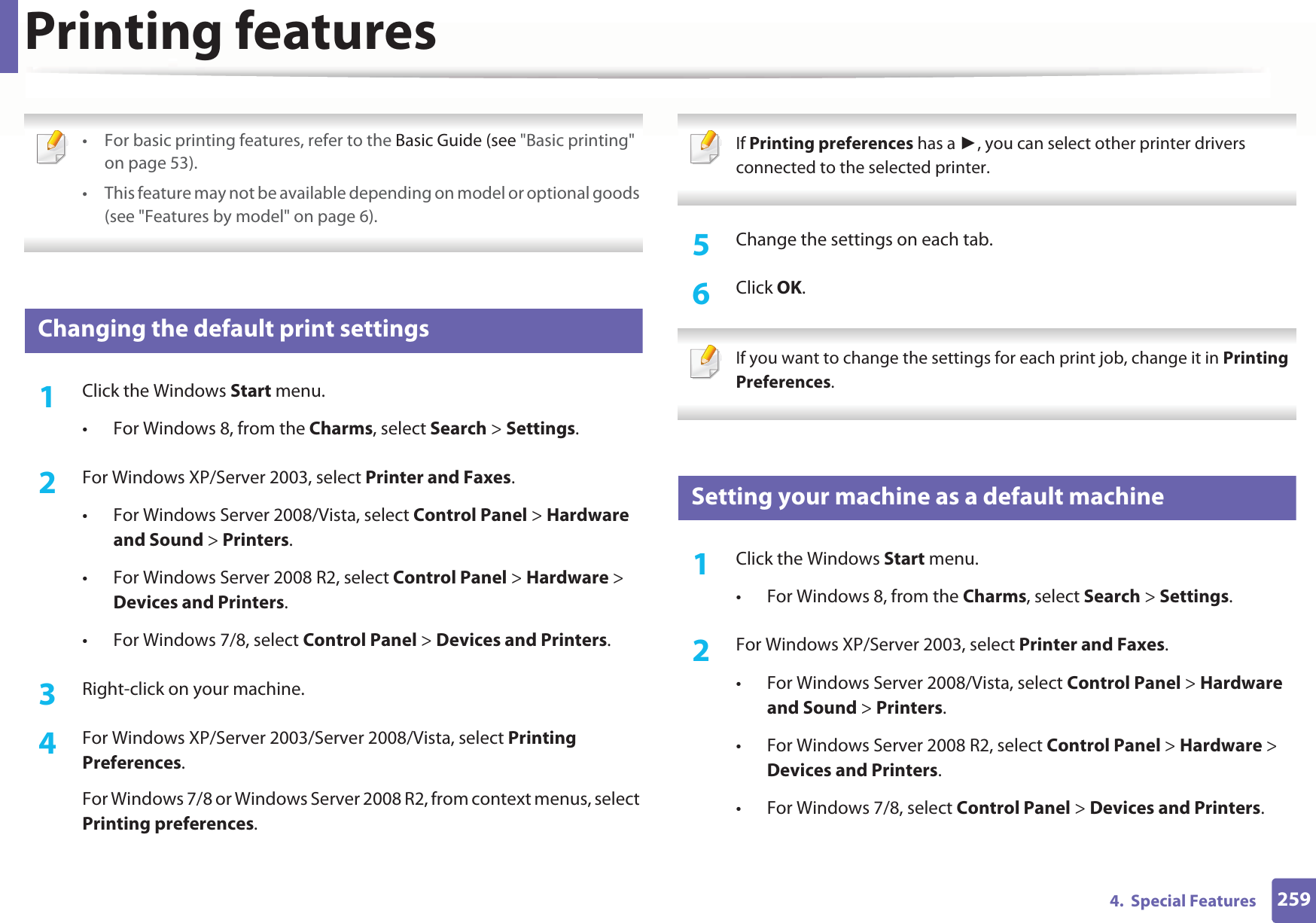 Printing features

• For basic printing features, refer to the Basic Guide (see "Basic printing" on page 53).
• This feature may not be available depending on model or optional goods (see "Features by model" on page 6).

Changing the default print settings

1 Click the Windows Start menu.
• For Windows 8, from the Charms, select Search > Settings.

2 For Windows XP/Server 2003, select Printer and Faxes.
• For Windows Server 2008/Vista, select Control Panel > Hardware and Sound > Printers.
• For Windows Server 2008 R2, select Control Panel > Hardware > Devices and Printers.
• For Windows 7/8, select Control Panel > Devices and Printers.

3 Right-click on your machine.

4 For Windows XP/Server 2003/Server 2008/Vista, select Printing Preferences.

For Windows 7/8 or Windows Server 2008 R2, from context menus, select Printing preferences.

If Printing preferences has a ►, you can select other printer drivers connected to the selected printer.

5 Change the settings on each tab.

6 Click OK.

If you want to change the settings for each print job, change it in Printing Preferences.

Setting your machine as a default machine

1 Click the Windows Start menu.
• For Windows 8, from the Charms, select Search > Settings.

2 For Windows XP/Server 2003, select Printer and Faxes.
• For Windows Server 2008/Vista, select Control Panel > Hardware and Sound > Printers.
• For Windows Server 2008 R2, select Control Panel > Hardware > Devices and Printers.
• For Windows 7/8, select Control Panel > Devices and Printers.

4. Special Features 259